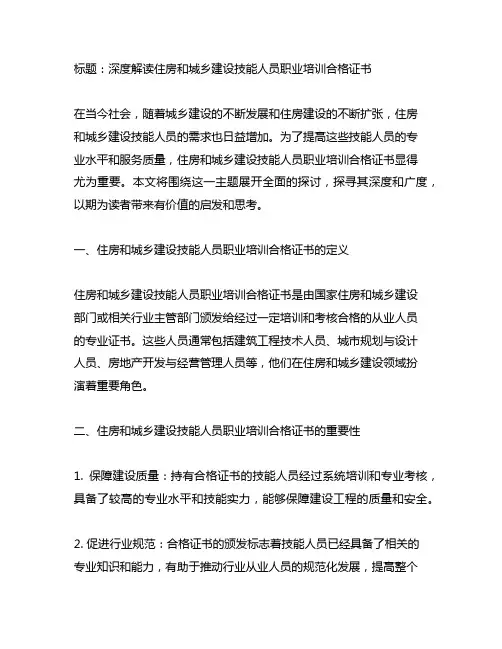 标题：深度解读住房和城乡建设技能人员职业培训合格证书

在当今社会，随着城乡建设的不断发展和住房建设的不断扩张，住房和城乡建设技能人员的需求也日益增加。为了提高这些技能人员的专业水平和服务质量，住房和城乡建设技能人员职业培训合格证书显得尤为重要。本文将围绕这一主题展开全面的探讨，探寻其深度和广度，以期为读者带来有价值的启发和思考。

一、住房和城乡建设技能人员职业培训合格证书的定义

住房和城乡建设技能人员职业培训合格证书是由国家住房和城乡建设部门或相关行业主管部门颁发给经过一定培训和考核合格的从业人员的专业证书。这些人员通常包括建筑工程技术人员、城市规划与设计人员、房地产开发与经营管理人员等，他们在住房和城乡建设领域扮演着重要角色。

二、住房和城乡建设技能人员职业培训合格证书的重要性

1. 保障建设质量：持有合格证书的技能人员经过系统培训和专业考核，具备了较高的专业水平和技能实力，能够保障建设工程的质量和安全。

2. 促进行业规范：合格证书的颁发标志着技能人员已经具备了相关的专业知识和能力，有助于推动行业从业人员的规范化发展，提高整个